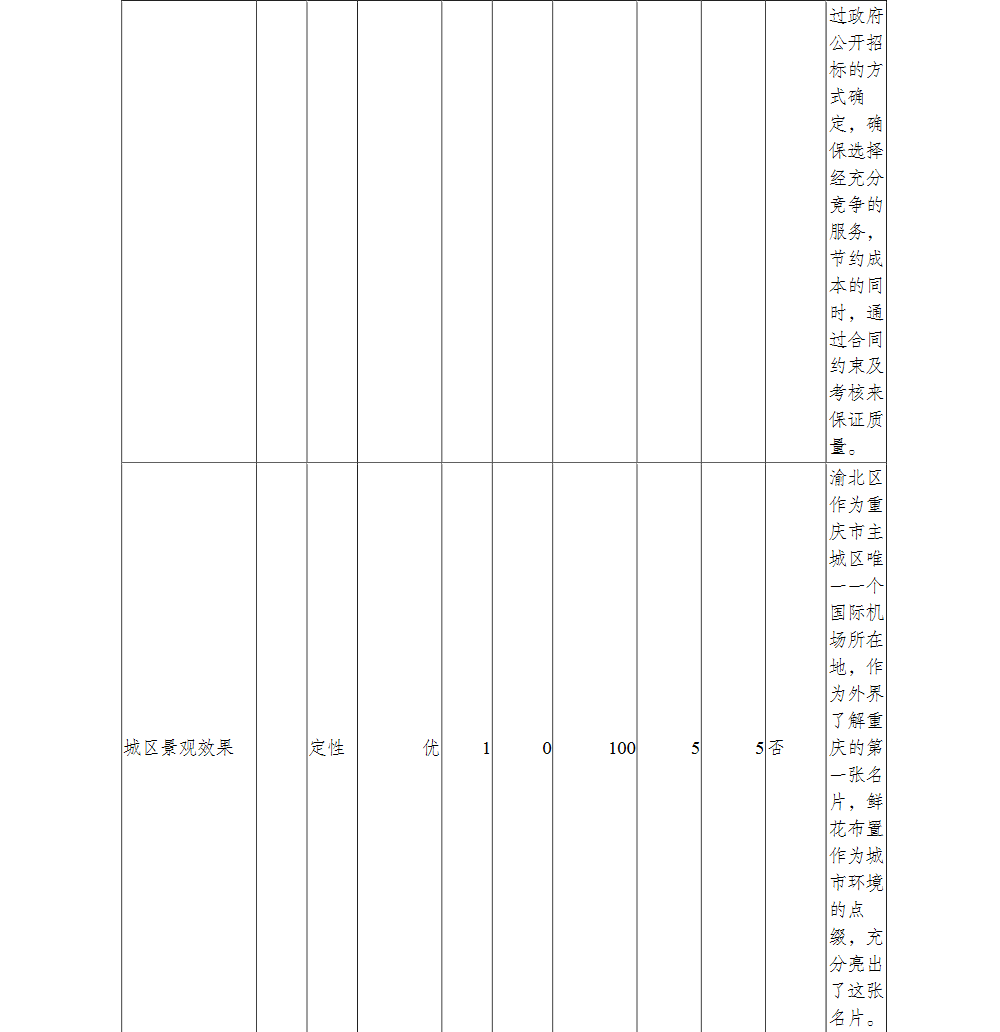 |  |  |  |  |  |  |  |  |  |  |  |
|---|---|---|---|---|---|---|---|---|---|---|
|  |  |  |  |  |  |  |  |  |  | 过政府公开招标的方式确定，确保选择经充分竞争的服务，节约成本的同时，通过合同约束及考核来保证质量。 |
| 城区景观效果 |  | 定性 | 优 | 1 | 0 | 100 | 5 | 5 | 否 | 渝北区作为重庆市主城区唯一一个国际机场所在地，作为外界了解重庆的第一张名片，鲜花布置作为城市环境的点缀，充分亮出了这张名片。 |